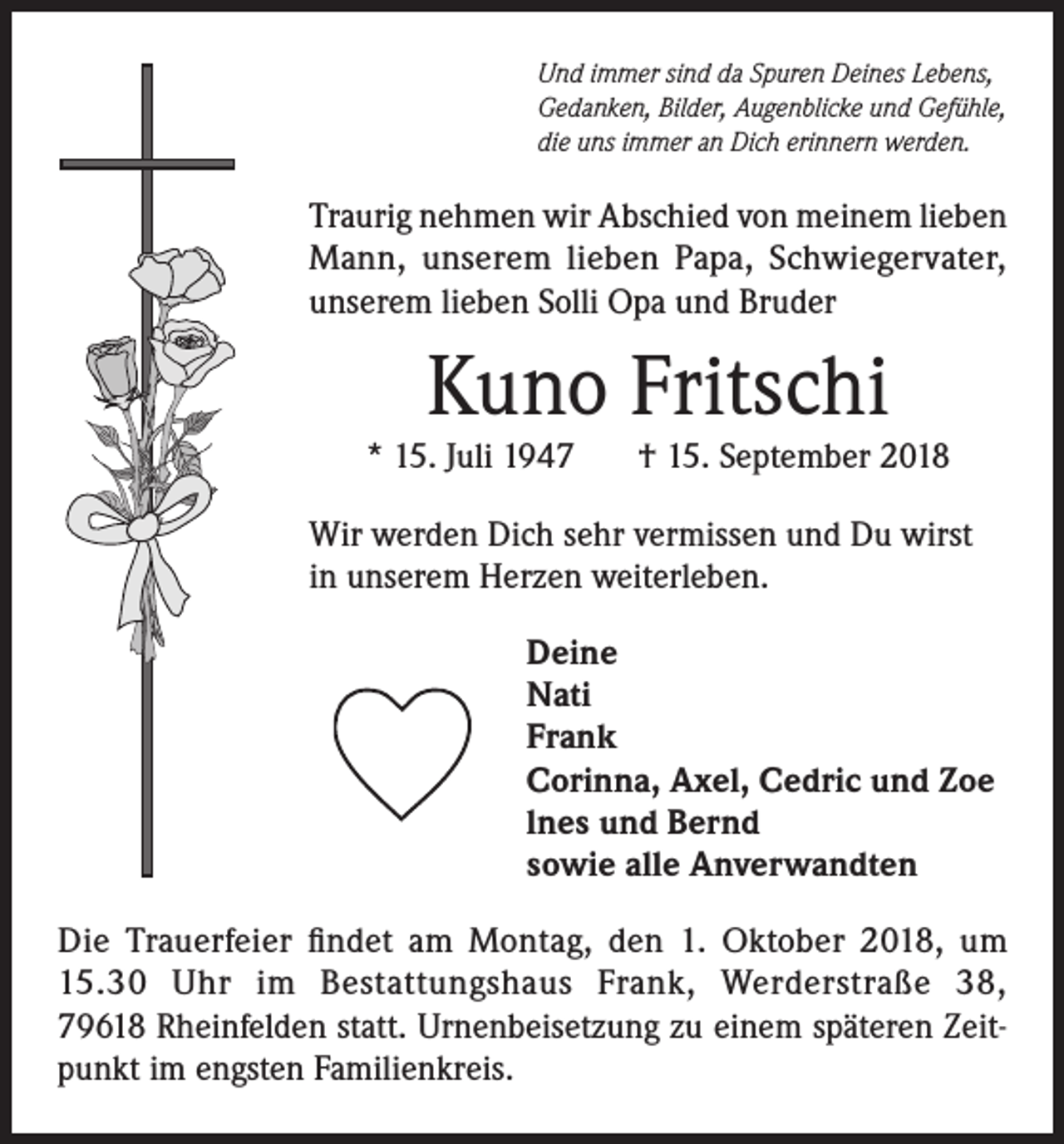 Und immer sind da Spuren Deines Lebens, Gedanken, Bilder, Augenblicke und Gefühle, die uns immer an Dich erinnern werden.

Traurig nehmen wir Abschied von meinem lieben Mann, unserem lieben Papa, Schwiegervater, unserem lieben Solli Opa und Bruder

Kuno Fritschi

* 15. Juli 1947 † 15. September 2018

Wir werden Dich sehr vermissen und Du wirst in unserem Herzen weiterleben.

Deine
Nati
Frank
Corinna, Axel, Cedric und Zoe
Ines und Bernd
sowie alle Anverwandten

Die Trauerfeier findet am Montag, den 1. Oktober 2018, um 15.30 Uhr im Bestattungshaus Frank, Werderstraße 38, 79618 Rheinfelden statt. Urnenbeisetzung zu einem späteren Zeitpunkt im engsten Familienkreis.